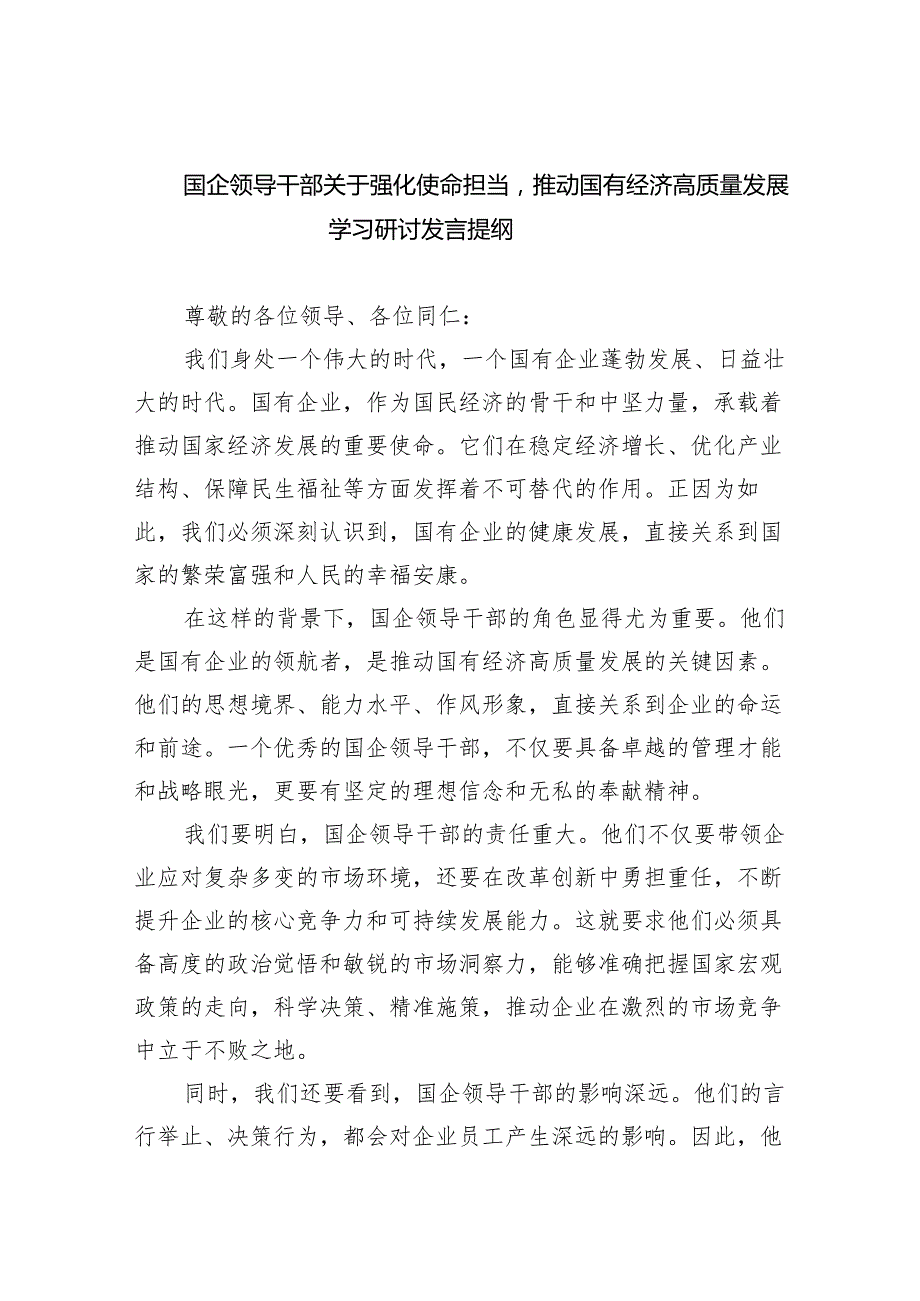 国企领导干部关于强化使命担当，推动国有经济高质量发展学习研讨发言提纲

尊敬的各位领导、各位同仁：

我们身处一个伟大的时代，一个国有企业蓬勃发展、日益壮大的时代。国有企业，作为国民经济的骨干和中坚力量，承载着推动国家经济发展的重要使命。它们在稳定经济增长、优化产业结构、保障民生福祉等方面发挥着不可替代的作用。正因为如此，我们必须深刻认识到，国有企业的健康发展，直接关系到国家的繁荣富强和人民的幸福安康。

在这样的背景下，国企领导干部的角色显得尤为重要。他们是国有企业的领航者，是推动国有经济高质量发展的关键因素。他们的思想境界、能力水平、作风形象，直接关系到企业的命运和前途。一个优秀的国企领导干部，不仅要具备卓越的管理才能和战略眼光，更要有坚定的理想信念和无私的奉献精神。

我们要明白，国企领导干部的责任重大。他们不仅要带领企业应对复杂多变的市场环境，还要在改革创新中勇担重任，不断提升企业的核心竞争力和可持续发展能力。这就要求他们必须具备高度的政治觉悟和敏锐的市场洞察力，能够准确把握国家宏观政策的走向，科学决策、精准施策，推动企业在激烈的市场竞争中立于不败之地。

同时，我们还要看到，国企领导干部的影响深远。他们的言行举止、决策行为，都会对企业员工产生深远的影响。因此，他